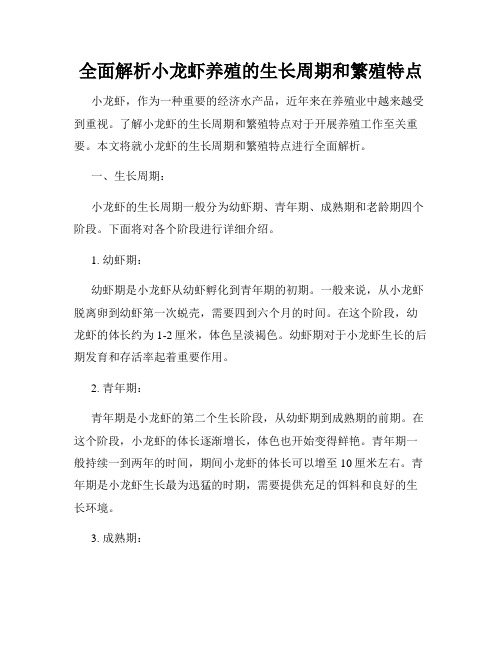 全面解析小龙虾养殖的生长周期和繁殖特点

小龙虾，作为一种重要的经济水产品，近年来在养殖业中越来越受到重视。了解小龙虾的生长周期和繁殖特点对于开展养殖工作至关重要。本文将就小龙虾的生长周期和繁殖特点进行全面解析。

一、生长周期：

小龙虾的生长周期一般分为幼虾期、青年期、成熟期和老龄期四个阶段。下面将对各个阶段进行详细介绍。

1. 幼虾期：

幼虾期是小龙虾从幼虾孵化到青年期的初期。一般来说，从小龙虾脱离卵到幼虾第一次蜕壳，需要四到六个月的时间。在这个阶段，幼龙虾的体长约为 1-2 厘米，体色呈淡褐色。幼虾期对于小龙虾生长的后期发育和存活率起着重要作用。

2. 青年期：

青年期是小龙虾的第二个生长阶段，从幼虾期到成熟期的前期。在这个阶段，小龙虾的体长逐渐增长，体色也开始变得鲜艳。青年期一般持续一到两年的时间，期间小龙虾的体长可以增至 10 厘米左右。青年期是小龙虾生长最为迅猛的时期，需要提供充足的饵料和良好的生长环境。

3. 成熟期：